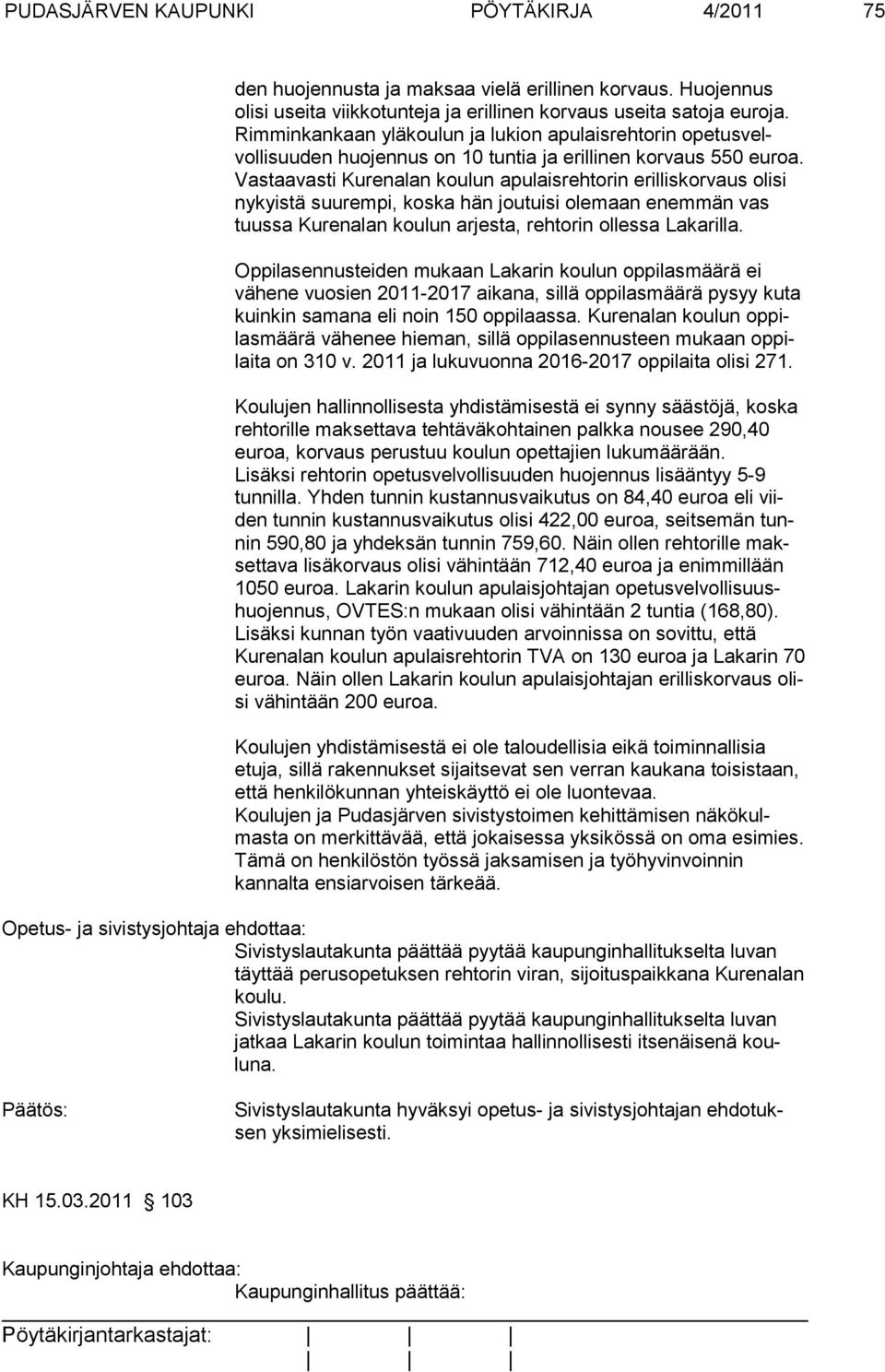 PUDASJÄRVEN KAUPUNKI PÖYTÄKIRJA 4/2011 75

den huojennusta ja maksaa vielä erillinen korvaus. Huojennus olisi useita viikkotunteja ja erillinen korvaus useita satoja euroja. Rimminkankaan yläkoulun ja lukion apulaisrehtorin opetusvelvollisuuden huojennus on 10 tuntia ja erillinen korvaus 550 euroa. Vastaavasti Kurenalan koulun apulaisrehtorin erilliskorvaus olisi nykyistä suurempi, koska hän joutuisi olemaan enemmän vas tuussa Kurenalan koulun arjesta, rehtorin ollessa Lakarilla.

Oppilasennusteiden mukaan Lakarin koulun oppilasmäärä ei vähene vuosien 2011-2017 aikana, sillä oppilasmäärä pysyy kuta kuinkin samana eli noin 150 oppilaassa. Kurenalan koulun oppilasmäärä vähenee hieman, sillä oppilasennusteen mukaan oppilaita on 310 v. 2011 ja lukuvuonna 2016-2017 oppilaita olisi 271.

Koulujen hallinnollisesta yhdistämisestä ei synny säästöjä, koska rehtorille maksettava tehtäväkohtainen palkka nousee 290,40 euroa, korvaus perustuu koulun opettajien lukumäärään. Lisäksi rehtorin opetusvelvollisuuden huojennus lisääntyy 5-9 tunnilla. Yhden tunnin kustannusvaikutus on 84,40 euroa eli viiden tunnin kustannusvaikutus olisi 422,00 euroa, seitsemän tunnin 590,80 ja yhdeksän tunnin 759,60. Näin ollen rehtorille maksettava lisäkorvaus olisi vähintään 712,40 euroa ja enimmillään 1050 euroa. Lakarin koulun apulaisjohtajan opetusvelvollisuushuojennus, OVTES:n mukaan olisi vähintään 2 tuntia (168,80). Lisäksi kunnan työn vaativuuden arvoinnissa on sovittu, että Kurenalan koulun apulaisrehtorin TVA on 130 euroa ja Lakarin 70 euroa. Näin ollen Lakarin koulun apulaisjohtajan erilliskorvaus olisi vähintään 200 euroa.

Koulujen yhdistämisestä ei ole taloudellisia eikä toiminnallisia etuja, sillä rakennukset sijaitsevat sen verran kaukana toisistaan, että henkilökunnan yhteiskäyttö ei ole luontevaa.
Koulujen ja Pudasjärven sivistystoimen kehittämisen näkökulmasta on merkittävää, että jokaisessa yksikössä on oma esimies. Tämä on henkilöstön työssä jaksamisen ja työhyvinvoinnin kannalta ensiarvoisen tärkeää.

Opetus- ja sivistysjohtaja ehdottaa:
Sivistyslautakunta päättää pyytää kaupunginhallitukselta luvan täyttää perusopetuksen rehtorin viran, sijoituspaikkana Kurenalan koulu.
Sivistyslautakunta päättää pyytää kaupunginhallitukselta luvan jatkaa Lakarin koulun toimintaa hallinnollisesti itsenäisenä kouluna.

Päätös:
Sivistyslautakunta hyväksyi opetus- ja sivistysjohtajan ehdotuksen yksimielisesti.

KH 15.03.2011 § 103

Kaupunginjohtaja ehdottaa:
Kaupunginhallitus päättää:

Pöytäkirjantarkastajat: